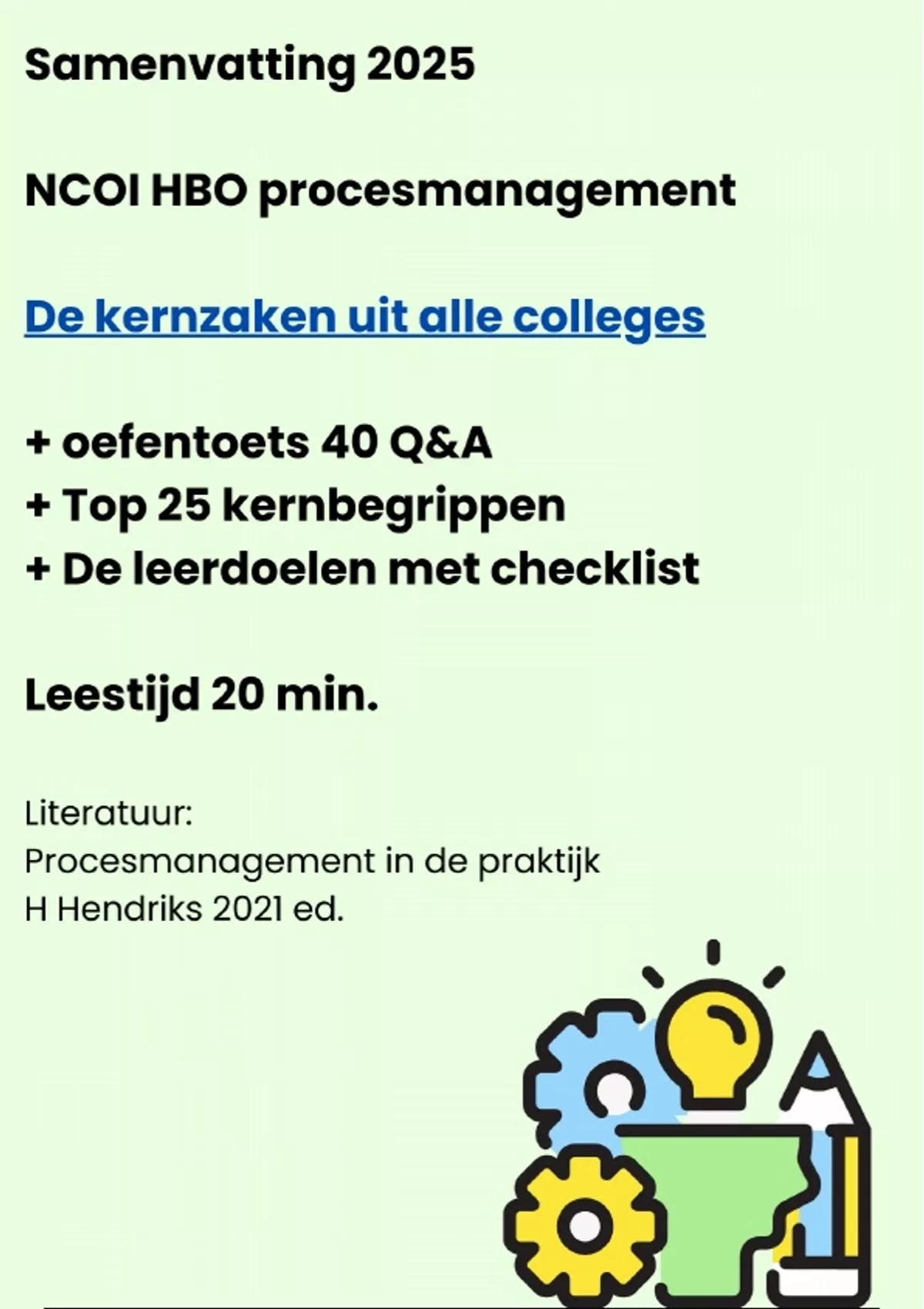 Samenvatting 2025

NCOI HBO procesmanagement

De kernzaken uit alle colleges

+ oefentoets 40 Q&A
+ Top 25 kernbegrippen
+ De leerdoelen met checklist

Leestijd 20 min.

Literatuur:
Procesmanagement in de praktijk
H Hendriks 2021 ed.